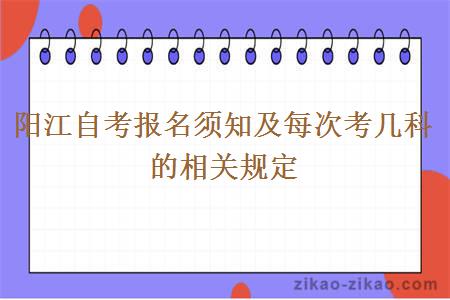 阳江自考报名须知及每次考几科的相关规定

zikao-zikao.com